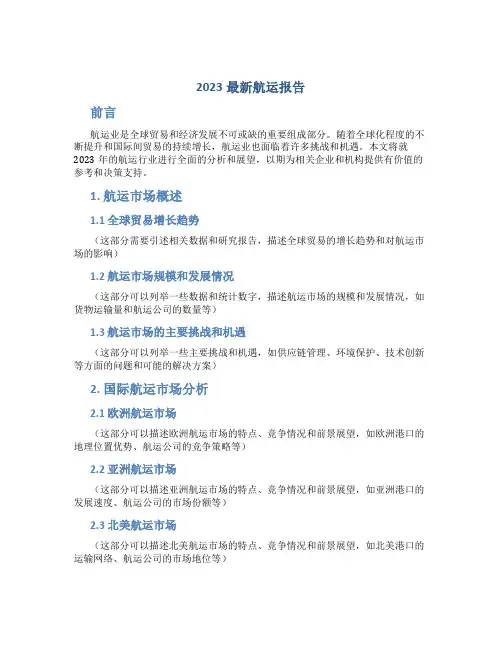 2023 最新航运报告

前言

航运业是全球贸易和经济发展不可或缺的重要组成部分。随着全球化程度的不断提升和国际间贸易的持续增长，航运业也面临着许多挑战和机遇。本文将就 2023 年的航运行业进行全面的分析和展望，以期为相关企业和机构提供有价值的参考和决策支持。

1. 航运市场概述

1.1 全球贸易增长趋势

（这部分需要引述相关数据和研究报告，描述全球贸易的增长趋势和对航运市场的影响）

1.2 航运市场规模和发展情况

（这部分可以列举一些数据和统计数字，描述航运市场的规模和发展情况，如货物运输量和航运公司的数量等）

1.3 航运市场的主要挑战和机遇

（这部分可以列举一些主要挑战和机遇，如供应链管理、环境保护、技术创新等方面的问题和可能的解决方案）

2. 国际航运市场分析

2.1 欧洲航运市场

（这部分可以描述欧洲航运市场的特点、竞争情况和前景展望，如欧洲港口的地理位置优势、航运公司的竞争策略等）

2.2 亚洲航运市场

（这部分可以描述亚洲航运市场的特点、竞争情况和前景展望，如亚洲港口的发展速度、航运公司的市场份额等）

2.3 北美航运市场

（这部分可以描述北美航运市场的特点、竞争情况和前景展望，如北美港口的运输网络、航运公司的市场地位等）